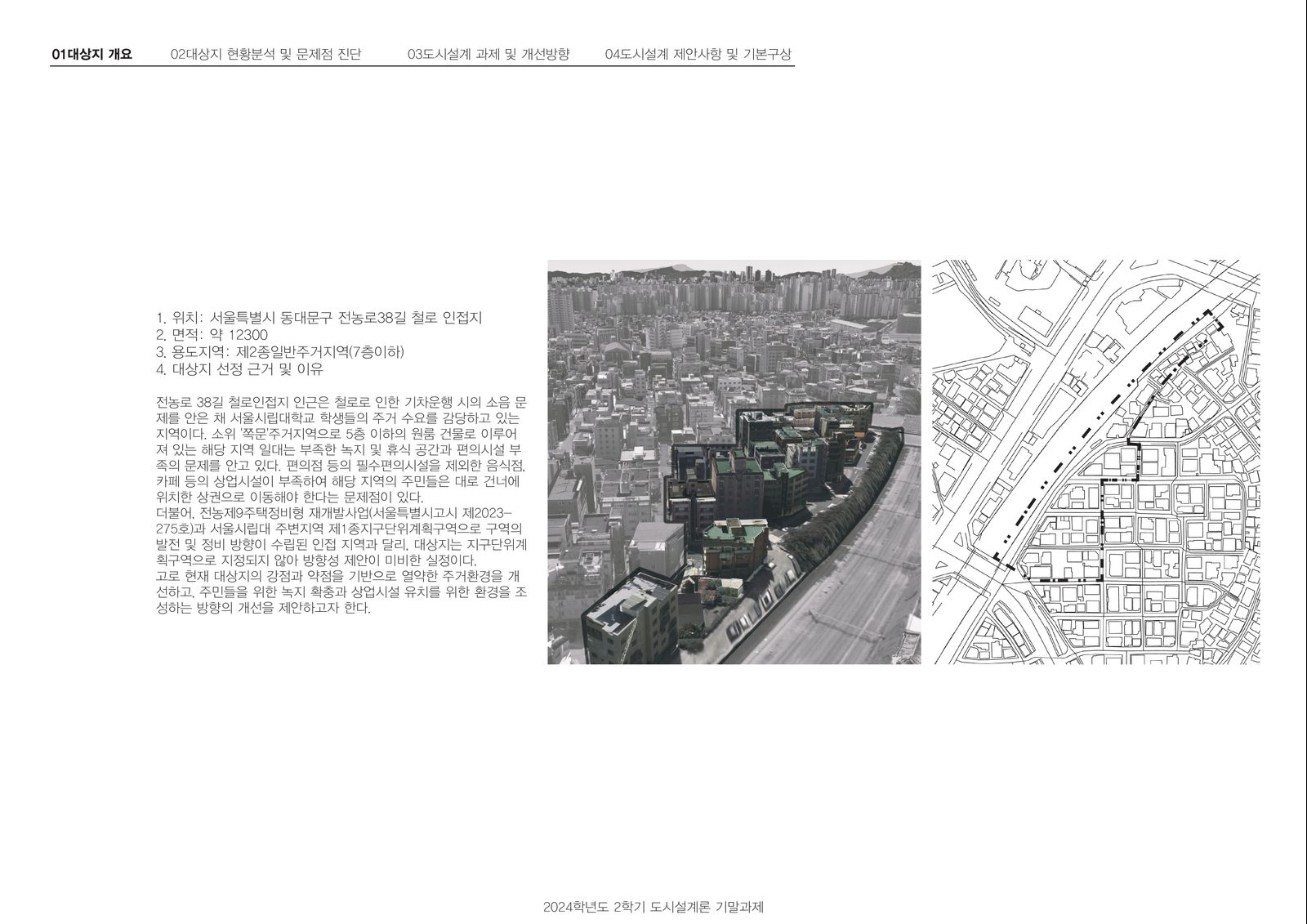 01대상지 개요 02대상지 현황분석 및 문제점 진단 03도시설계 과제 및 개선방향 04도시설계 제안사항 및 기본구상

1. 위치: 서울특별시 동대문구 전농로38길 철로 인접지
2. 면적: 약 12300
3. 용도지역: 제2종일반주거지역(7층이하)
4. 대상지 선정 근거 및 이유

전농로 38길 철로인접지 인근은 철로로 인한 기차운행 시의 소음 문제를 안은 채 서울시립대학교 학생들의 주거 수요를 감당하고 있는 지역이다. 소위 '쪽문'주거지역으로 5층 이하의 원룸 건물로 이루어져 있는 해당 지역 일대는 부족한 녹지 및 휴식 공간과 편의시설 부족의 문제를 안고 있다. 편의점 등의 필수편의시설을 제외한 음식점, 카페 등의 상업시설이 부족하여 해당 지역의 주민들은 대로 건너에 위치한 상권으로 이동해야 한다는 문제점이 있다.
더불어, 전농제9주택정비형 재개발사업(서울특별시고시 제2023-275호)과 서울시립대 주변지역 제1종지구단위계획구역으로 구역의 발전 및 정비 방향이 수립된 인접 지역과 달리, 대상지는 지구단위계획구역으로 지정되지 않아 방향성 제안이 미비한 실정이다.
고로 현재 대상지의 강점과 약점을 기반으로 열악한 주거환경을 개선하고, 주민들을 위한 녹지 확충과 상업시설 유치를 위한 환경을 조성하는 방향의 개선을 제안하고자 한다.

2024학년도 2학기 도시설계론 기말과제